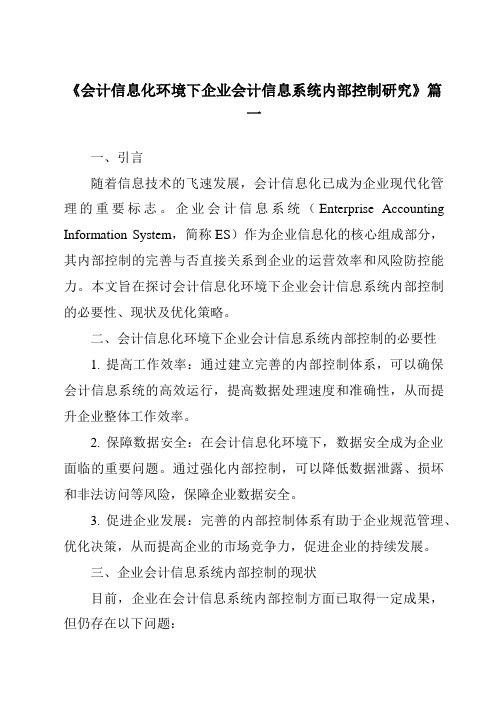 《会计信息化环境下企业会计信息系统内部控制研究》篇一

一、引言

随着信息技术的飞速发展，会计信息化已成为企业现代化管理的重要标志。企业会计信息系统（Enterprise Accounting Information System，简称ES）作为企业信息化的核心组成部分，其内部控制的完善与否直接关系到企业的运营效率和风险防控能力。本文旨在探讨会计信息化环境下企业会计信息系统内部控制的必要性、现状及优化策略。

二、会计信息化环境下企业会计信息系统内部控制的必要性

1. 提高工作效率：通过建立完善的内部控制体系，可以确保会计信息系统的高效运行，提高数据处理速度和准确性，从而提升企业整体工作效率。

2. 保障数据安全：在会计信息化环境下，数据安全成为企业面临的重要问题。通过强化内部控制，可以降低数据泄露、损坏和非法访问等风险，保障企业数据安全。

3. 促进企业发展：完善的内部控制体系有助于企业规范管理、优化决策，从而提高企业的市场竞争力，促进企业的持续发展。

三、企业会计信息系统内部控制的现状

目前，企业在会计信息系统内部控制方面已取得一定成果，但仍存在以下问题：